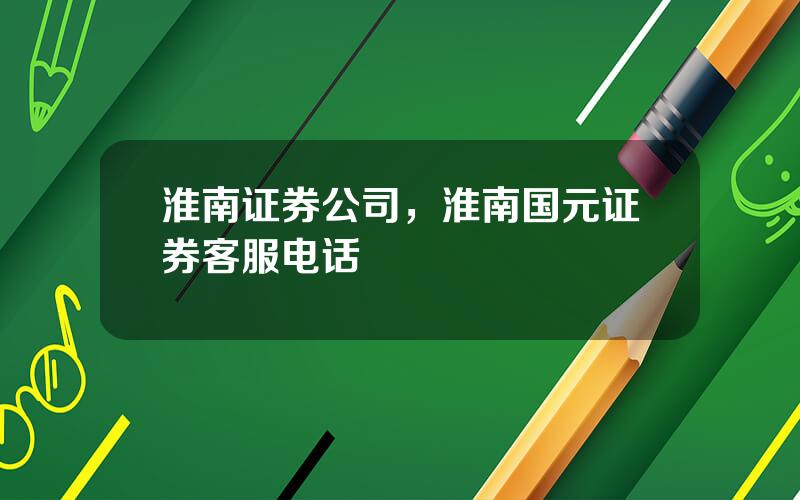 淮南证券公司，淮南国元证券客服电话